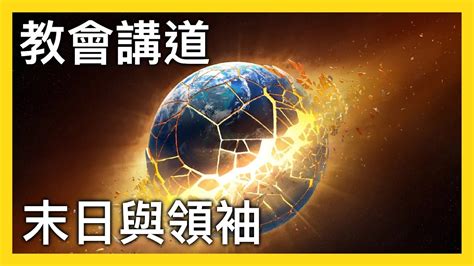 教會講道

末日與領袖